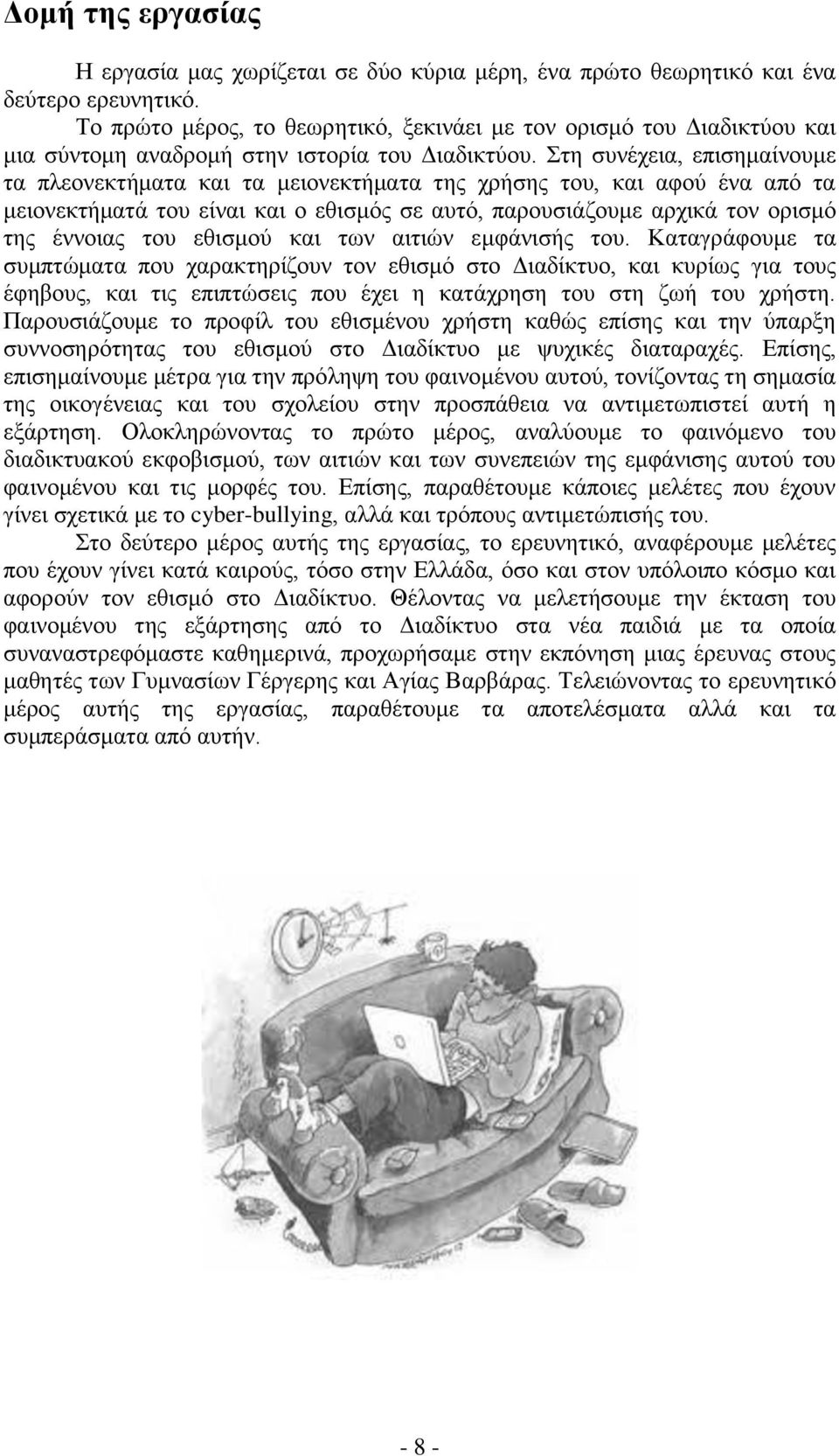 Δομή της εργασίας

Η εργασία μας χωρίζεται σε δύο κύρια μέρη, ένα πρώτο θεωρητικό και ένα δεύτερο ερευνητικό.

Το πρώτο μέρος, το θεωρητικό, ξεκινάει με τον ορισμό του Διαδικτύου και μια σύντομη αναδρομή στην ιστορία του Διαδικτύου. Στη συνέχεια, επισημαίνουμε τα πλεονεκτήματα και τα μειονεκτήματα της χρήσης του, και αφού ένα από τα μειονεκτήματά του είναι και ο εθισμός σε αυτό, παρουσιάζουμε αρχικά τον ορισμό της έννοιας του εθισμού και των αιτιών εμφάνισής του. Καταγράφουμε τα συμπτώματα που χαρακτηρίζουν τον εθισμό στο Διαδίκτυο, και κυρίως για τους έφηβους, και τις επιπτώσεις που έχει η κατάχρηση του στη ζωή του χρήστη. Παρουσιάζουμε το προφίλ του εθισμένου χρήστη καθώς επίσης και την ύπαρξη συννοσηρότητας του εθισμού στο Διαδίκτυο με ψυχικές διαταραχές. Επίσης, επισημαίνουμε μέτρα για την πρόληψη του φαινομένου αυτού, τονίζοντας τη σημασία της οικογένειας και του σχολείου στην προσπάθεια να αντιμετωπιστεί αυτή η εξάρτηση. Ολοκληρώνοντας το πρώτο μέρος, αναλύουμε το φαινόμενο του διαδικτυακού εκφοβισμού, των αιτιών και των συνεπειών της εμφάνισης αυτού του φαινομένου και τις μορφές του. Επίσης, παραθέτουμε κάποιες μελέτες που έχουν γίνει σχετικά με το cyber-bullying, αλλά και τρόπους αντιμετώπισής του.

Στο δεύτερο μέρος αυτής της εργασίας, το ερευνητικό, αναφέρουμε μελέτες που έχουν γίνει κατά καιρούς, τόσο στην Ελλάδα, όσο και στον υπόλοιπο κόσμο και αφορούν τον εθισμό στο Διαδίκτυο. Θέλοντας να μελετήσουμε την έκταση του φαινομένου της εξάρτησης από το Διαδίκτυο στα νέα παιδιά με τα οποία συναναστρεφόμαστε καθημερινά, προχωρήσαμε στην εκπόνηση μιας έρευνας στους μαθητές των Γυμνασίων Γέργερης και Αγίας Βαρβάρας. Τελειώνοντας το ερευνητικό μέρος αυτής της εργασίας, παραθέτουμε τα αποτελέσματα αλλά και τα συμπεράσματα από αυτήν.

- 8 -